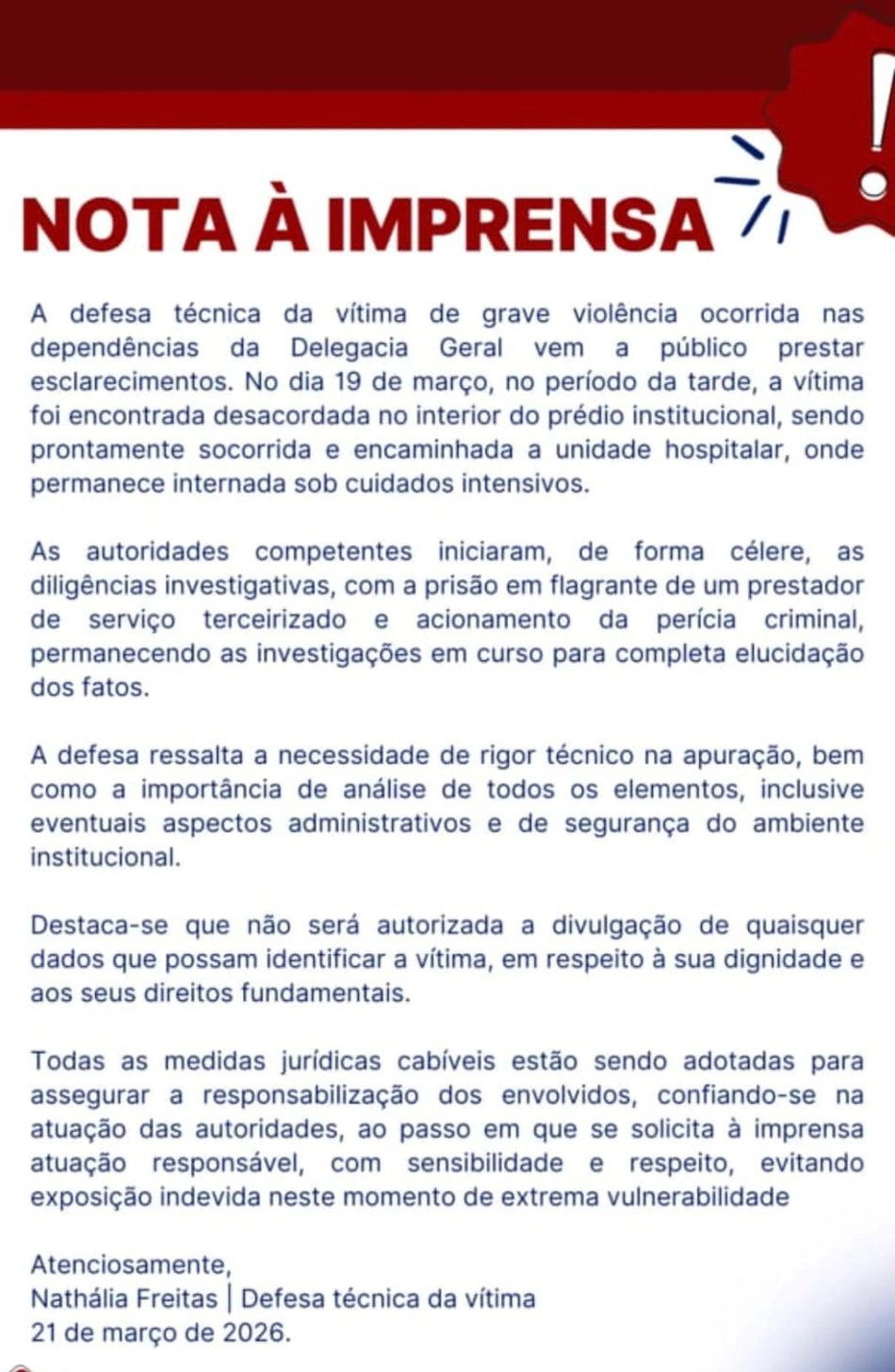 NOTA À IMPRENSA

A defesa técnica da vítima de grave violência ocorrida nas dependências da Delegacia Geral vem a público prestar esclarecimentos. No dia 19 de março, no período da tarde, a vítima foi encontrada desacordada no interior do prédio institucional, sendo prontamente socorrida e encaminhada a unidade hospitalar, onde permanece internada sob cuidados intensivos.

As autoridades competentes iniciaram, de forma célere, as diligências investigativas, com a prisão em flagrante de um prestador de serviço terceirizado e acionamento da perícia criminal, permanecendo as investigações em curso para completa elucidação dos fatos.

A defesa ressalta a necessidade de rigor técnico na apuração, bem como a importância de análise de todos os elementos, inclusive eventuais aspectos administrativos e de segurança do ambiente institucional.

Destaca-se que não será autorizada a divulgação de quaisquer dados que possam identificar a vítima, em respeito à sua dignidade e aos seus direitos fundamentais.

Todas as medidas jurídicas cabíveis estão sendo adotadas para assegurar a responsabilização dos envolvidos, confiando-se na atuação das autoridades, ao passo em que se solicita à imprensa atuação responsável, com sensibilidade e respeito, evitando exposição indevida neste momento de extrema vulnerabilidade

Atenciosamente,
Nathália Freitas | Defesa técnica da vítima
21 de março de 2026.